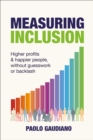 MEASURING INCLUSION

Higher profits & happier people, without guesswork or backlash

PAOLO GAUDIANO